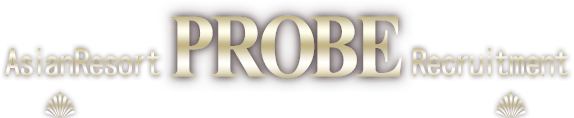 AsianResort PROBE Recruitment